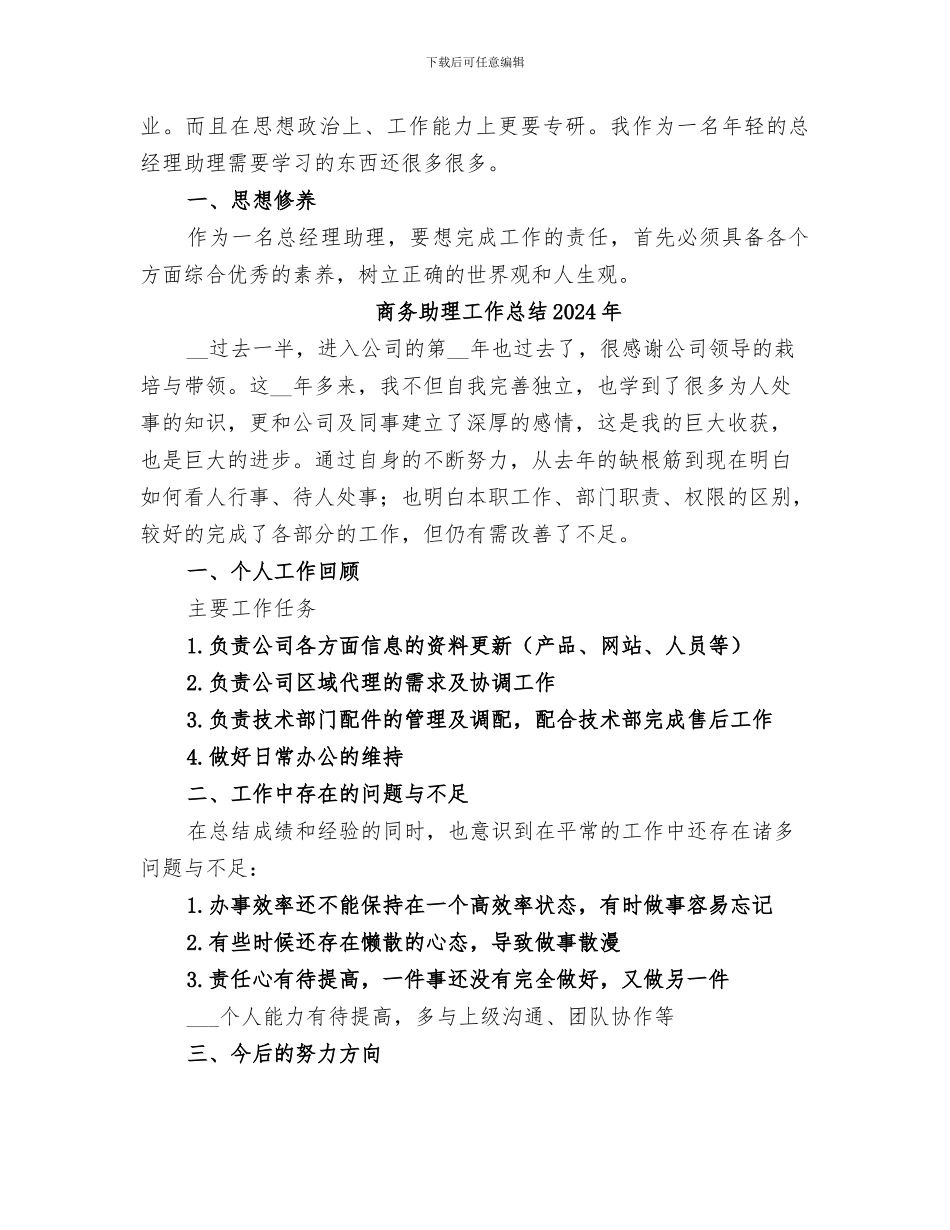 下载后可任意编辑

业。而且在思想政治上、工作能力上更要专研。我作为一名年轻的总经理助理需要学习的东西还很多很多。

一、思想修养

作为一名总经理助理，要想完成工作的责任，首先必须具备各个方面综合优秀的素养，树立正确的世界观和人生观。

商务助理工作总结2024年

__过去一半，进入公司的第__年也过去了，很感谢公司领导的栽培与带领。这__年多来，我不但自我完善独立，也学到了很多为人处事的知识，更和公司及同事建立了深厚的感情，这是我的巨大收获，也是巨大的进步。通过自身的不断努力，从去年的缺根筋到现在明白如何看人行事、待人处事；也明白本职工作、部门职责、权限的区别，较好的完成了各部分的工作，但仍有需改善了不足。

一、个人工作回顾

主要工作任务

1.负责公司各方面信息的资料更新（产品、网站、人员等）

2.负责公司区域代理的需求及协调工作

3.负责技术部门配件的管理及调配，配合技术部完成售后工作

4.做好日常办公的维持

二、工作中存在的问题与不足

在总结成绩和经验的同时，也意识到在平常的工作中还存在诸多问题与不足：

1.办事效率还不能保持在一个高效率状态，有时做事容易忘记

2.有些时候还存在懒散的心态，导致做事散漫

3.责任心有待提高，一件事还没有完全做好，又做另一件

___个人能力有待提高，多与上级沟通、团队协作等

三、今后的努力方向